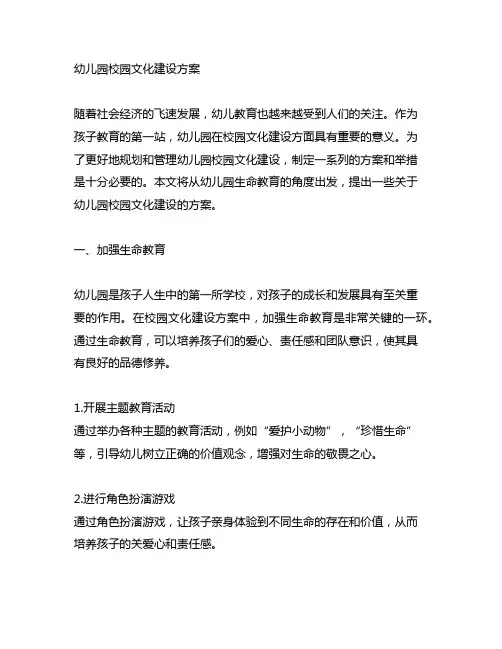 幼儿园校园文化建设方案

随着社会经济的飞速发展，幼儿教育也越来越受到人们的关注。作为孩子教育的第一站，幼儿园在校园文化建设方面具有重要的意义。为了更好地规划和管理幼儿园校园文化建设，制定一系列的方案和举措是十分必要的。本文将从幼儿园生命教育的角度出发，提出一些关于幼儿园校园文化建设的方案。

一、加强生命教育

幼儿园是孩子人生中的第一所学校，对孩子的成长和发展具有至关重要的作用。在校园文化建设方案中，加强生命教育是非常关键的一环。通过生命教育，可以培养孩子们的爱心、责任感和团队意识，使其具有良好的品德修养。

1.开展主题教育活动
通过举办各种主题的教育活动，例如“爱护小动物”，“珍惜生命”等，引导幼儿树立正确的价值观念，增强对生命的敬畏之心。

2.进行角色扮演游戏
通过角色扮演游戏，让孩子亲身体验到不同生命的存在和价值，从而培养孩子的关爱心和责任感。